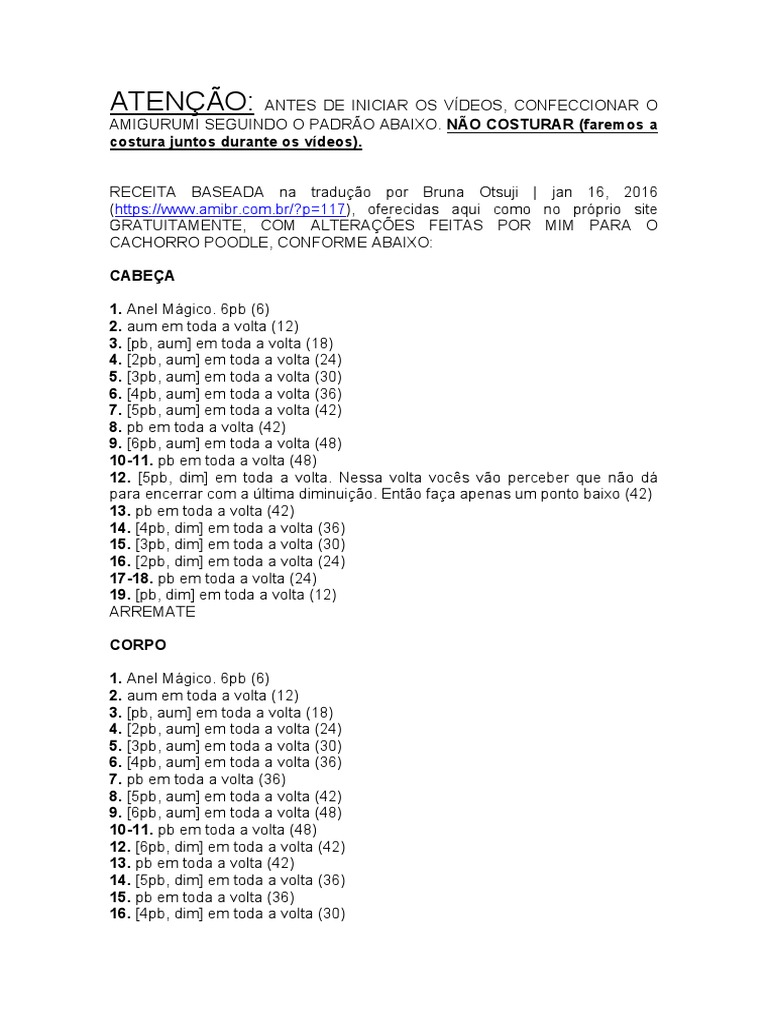 ATENÇÃO: ANTES DE INICIAR OS VÍDEOS, CONFECCIONAR O AMIGURUMI SEGUINDO O PADRÃO ABAIXO. NÃO COSTURAR (faremos a costura juntos durante os vídeos).

RECEITA BASEADA na tradução por Bruna Otsuji | jan 16, 2016 (https://www.amibr.com.br/?p=117), oferecidas aqui como no próprio site GRATUITAMENTE, COM ALTERAÇÕES FEITAS POR MIM PARA O CACHORRO POODLE, CONFORME ABAIXO:

CABEÇA

1. Anel Mágico. 6pb (6)
2. aum em toda a volta (12)
3. [pb, aum] em toda a volta (18)
4. [2pb, aum] em toda a volta (24)
5. [3pb, aum] em toda a volta (30)
6. [4pb, aum] em toda a volta (36)
7. [5pb, aum] em toda a volta (42)
8. pb em toda a volta (42)
9. [6pb, aum] em toda a volta (48)
10-11. pb em toda a volta (48)
12. [5pb, dim] em toda a volta. Nessa volta vocês vão perceber que não dá para encerrar com a última diminuição. Então faça apenas um ponto baixo (42)
13. pb em toda a volta (42)
14. [4pb, dim] em toda a volta (36)
15. [3pb, dim] em toda a volta (30)
16. [2pb, dim] em toda a volta (24)
17-18. pb em toda a volta (24)
19. [pb, dim] em toda a volta (12)
ARREMATE

CORPO

1. Anel Mágico. 6pb (6)
2. aum em toda a volta (12)
3. [pb, aum] em toda a volta (18)
4. [2pb, aum] em toda a volta (24)
5. [3pb, aum] em toda a volta (30)
6. [4pb, aum] em toda a volta (36)
7. pb em toda a volta (36)
8. [5pb, aum] em toda a volta (42)
9. [6pb, aum] em toda a volta (48)
10-11. pb em toda a volta (48)
12. [6pb, dim] em toda a volta (42)
13. pb em toda a volta (42)
14. [5pb, dim] em toda a volta (36)
15. pb em toda a volta (36)
16. [4pb, dim] em toda a volta (30)